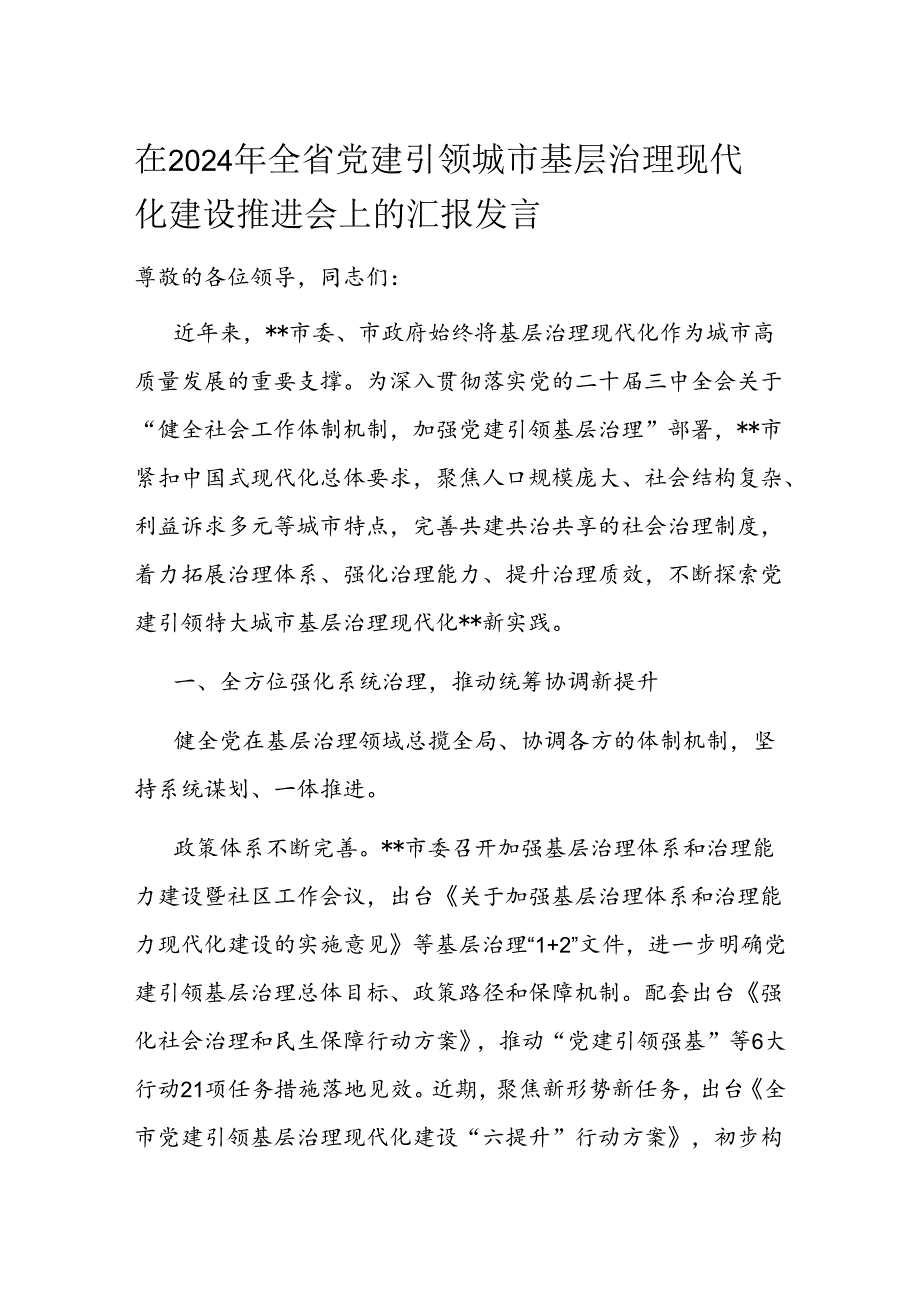 在2024年全省党建引领城市基层治理现代化建设推进会上的汇报发言

尊敬的各位领导，同志们：

近年来，**市委、市政府始终将基层治理现代化作为城市高质量发展的重要支撑。为深入贯彻落实党的二十届三中全会关于“健全社会工作体制机制，加强党建引领基层治理”部署，**市紧扣中国式现代化总体要求，聚焦人口规模庞大、社会结构复杂、利益诉求多元等城市特点，完善共建共治共享的社会治理制度，着力拓展治理体系、强化治理能力、提升治理质效，不断探索党建引领特大城市基层治理现代化**新实践。

一、全方位强化系统治理，推动统筹协调新提升

健全党在基层治理领域总揽全局、协调各方的体制机制，坚持系统谋划、一体推进。

政策体系不断完善。**市委召开加强基层治理体系和治理能力建设暨社区工作会议，出台《关于加强基层治理体系和治理能力现代化建设的实施意见》等基层治理“1+2”文件，进一步明确党建引领基层治理总体目标、政策路径和保障机制。配套出台《强化社会治理和民生保障行动方案》，推动“党建引领强基”等6大行动21项任务措施落地见效。近期，聚焦新形势新任务，出台《全市党建引领基层治理现代化建设“六提升”行动方案》，初步构